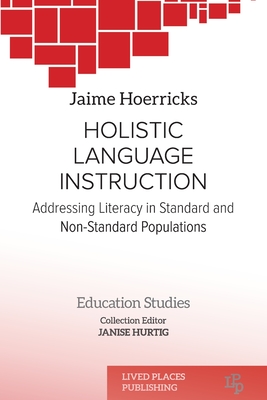 Jaime Hoerricks

HOLISTIC LANGUAGE INSTRUCTION

Addressing Literacy in Standard and Non-Standard Populations

Education Studies

Collection Editor
JANISE HURTIG

LIVED PLACES PUBLISHING

LPP